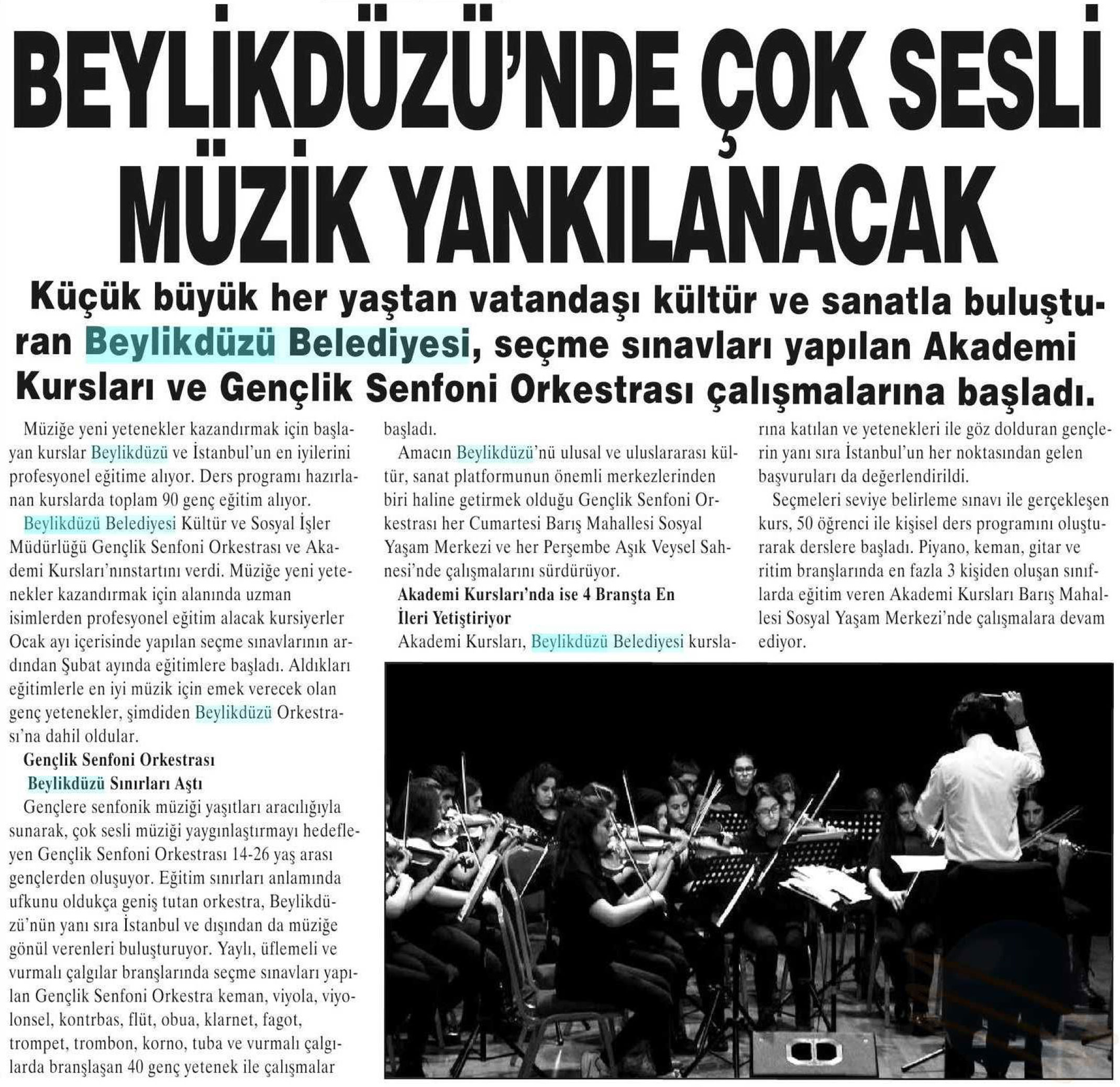 BEYLİKDÜZÜ'NDE ÇOK SESLİ MÜZİK YANKILANACAK

Küçük büyük her yaştan vatandaşı kültür ve sanatla buluşturan Beylikdüzü Belediyesi, seçme sınavları yapılan Akademi Kursları ve Gençlik Senfoni Orkestrası çalışmalarına başladı.

Müziğe yeni yetenekler kazandırmak için başlayan kurslar Beylikdüzü ve İstanbul'un en iyilerini profesyonel eğitime alıyor. Ders programı hazırlanan kurslarda toplam 90 genç eğitim alıyor.

Beylikdüzü Belediyesi Kültür ve Sosyal İşler Müdürlüğü Gençlik Senfoni Orkestrası ve Akademi Kursları'nınstartını verdi. Müziğe yeni yetenekler kazandırmak için alanında uzman isimlerden profesyonel eğitim alacak kursiyerler Ocak ayı içerisinde yapılan seçme sınavlarının ardından Şubat ayında eğitimlere başladı. Aldıkları eğitimlerle en iyi müzik için emek verecek olan genç yetenekler, şimdiden Beylikdüzü Orkestrası'na dahil oldular.

Gençlik Senfoni Orkestrası Beylikdüzü Sınırları Aştı

Gençlere senfonik müziği yaşıtları aracılığıyla sunarak, çok sesli müziği yaygınlaştırmayı hedefleyen Gençlik Senfoni Orkestrası 14-26 yaş arası gençlerden oluşuyor. Eğitim sınırları anlamında ufkunu oldukça geniş tutan orkestra, Beylikdüzü'nün yanı sıra İstanbul ve dışından da müziğe gönül verenleri buluşturuyor. Yaylı, üflemeli ve vurmalı çalgılar branşlarında seçme sınavları yapılan Gençlik Senfoni Orkestra keman, viyola, viyolonsel, kontrbas, flüt, obua, klarnet, fagot, trompet, trombon, korno, tuba ve vurmalı çalgılarda branşlaşan 40 genç yetenek ile çalışmalar başladı.

Amacın Beylikdüzü'nü ulusal ve uluslararası kültür, sanat platformunun önemli merkezlerinden biri haline getirmek olduğu Gençlik Senfoni Orkestrası her Cumartesi Barış Mahallesi Sosyal Yaşam Merkezi ve her Perşembe Aşık Veysel Sahnesi'nde çalışmalarını sürdürüyor.

Akademi Kursları'nda ise 4 Branşta En İleri Yetiştiriyor

Akademi Kursları, Beylikdüzü Belediyesi kurslarına katılan ve yetenekleri ile göz dolduran gençlerin yanı sıra İstanbul'un her noktasından gelen başvuruları da değerlendirildi.

Seçmeleri seviye belirleme sınavı ile gerçekleşen kurs, 50 öğrenci ile kişisel ders programını oluşturarak derslere başladı. Piyano, keman, gitar ve ritim branşlarında en fazla 3 kişiden oluşan sınıflarda eğitim veren Akademi Kursları Barış Mahallesi Sosyal Yaşam Merkezi'nde çalışmalara devam ediyor.